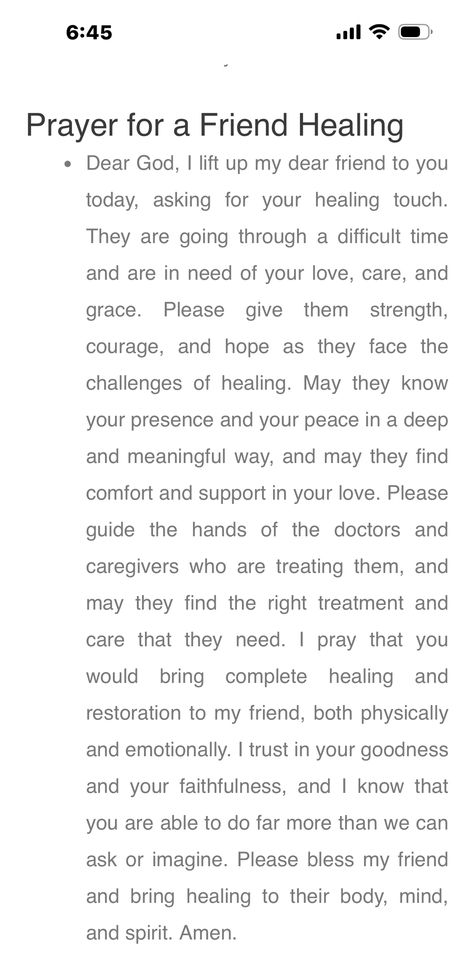 6:45

Prayer for a Friend Healing

• Dear God, I lift up my dear friend to you today, asking for your healing touch. They are going through a difficult time and are in need of your love, care, and grace. Please give them strength, courage, and hope as they face the challenges of healing. May they know your presence and your peace in a deep and meaningful way, and may they find comfort and support in your love. Please guide the hands of the doctors and caregivers who are treating them, and may they find the right treatment and care that they need. I pray that you would bring complete healing and restoration to my friend, both physically and emotionally. I trust in your goodness and your faithfulness, and I know that you are able to do far more than we can ask or imagine. Please bless my friend and bring healing to their body, mind, and spirit. Amen.